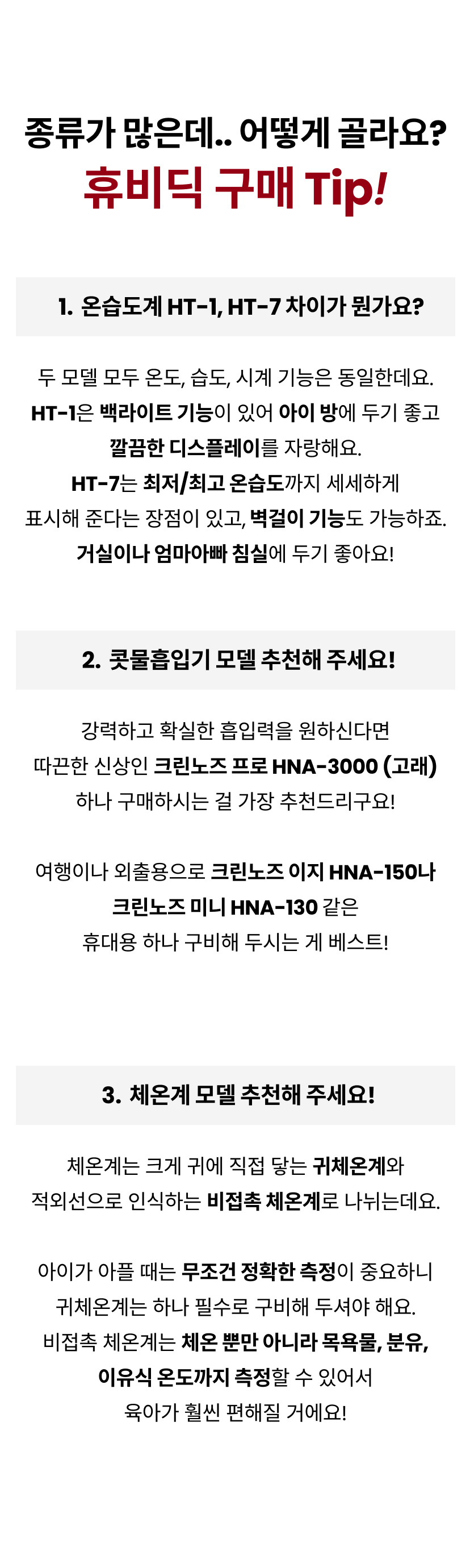 종류가 많은데.. 어떻게 골라요?
휴비딕 구매 Tip!

1. 온습도계 HT-1, HT-7 차이가 뭔가요?

두 모델 모두 온도, 습도, 시계 기능은 동일한데요.
HT-1은 백라이트 기능이 있어 아이 방에 두기 좋고
깔끔한 디스플레이를 자랑해요.
HT-7는 최저/최고 온습도까지 세세하게
표시해 준다는 장점이 있고, 벽걸이 기능도 가능하죠.
거실이나 엄마아빠 침실에 두기 좋아요!

2. 콧물흡입기 모델 추천해 주세요!

강력하고 확실한 흡입력을 원하신다면
따끈한 신상인 크린노즈 프로 HNA-3000 (고래)
하나 구매하시는 걸 가장 추천드리구요!

여행이나 외출용으로 크린노즈 이지 HNA-150나
크린노즈 미니 HNA-130 같은
휴대용 하나 구비해 두시는 게 베스트!

3. 체온계 모델 추천해 주세요!

체온계는 크게 귀에 직접 닿는 귀체온계와
적외선으로 인식하는 비접촉 체온계로 나뉘는데요.

아이가 아플 때는 무조건 정확한 측정이 중요하니
귀체온계는 하나 필수로 구비해 두셔야 해요.
비접촉 체온계는 체온 뿐만 아니라 목욕물, 분유,
이유식 온도까지 측정할 수 있어서
육아가 훨씬 편해질 거에요!